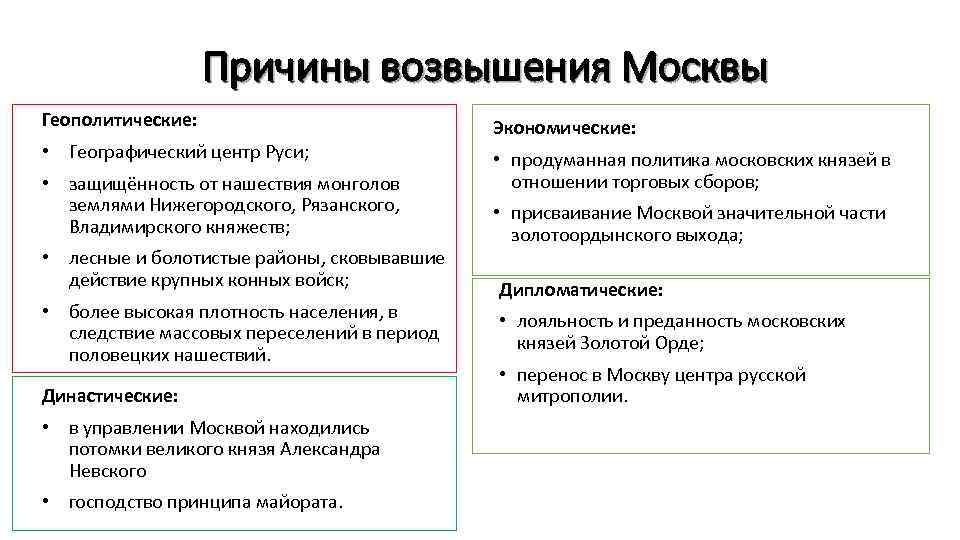 Причины возвышения Москвы

Геополитические:

• Географический центр Руси;

• защищённость от нашествия монголов землями Нижегородского, Рязанского, Владимирского княжеств;

• лесные и болотистые районы, сковывавшие действие крупных конных войск;

• более высокая плотность населения, в следствие массовых переселений в период половецких нашествий.

Династические:

• в управлении Москвой находились потомки великого князя Александра Невского

• господство принципа майората.

Экономические:

• продуманная политика московских князей в отношении торговых сборов;

• присваивание Москвой значительной части золотоордынского выхода;

Дипломатические:

• лояльность и преданность московских князей Золотой Орде;

• перенос в Москву центра русской митрополии.